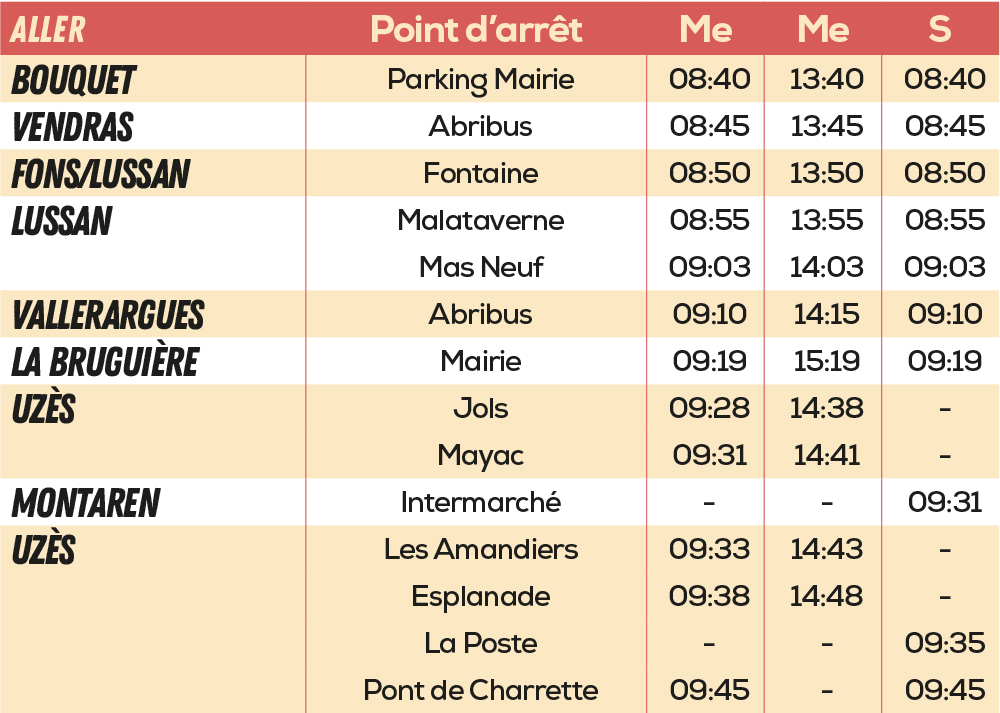 | ALLER | Point d'arrêt | Me | Me | S |
|---|---|---|---|---|
| BOUQUET | Parking Mairie | 08:40 | 13:40 | 08:40 |
| VENDRAS | Abribus | 08:45 | 13:45 | 08:45 |
| FONS/LUSSAN | Fontaine | 08:50 | 13:50 | 08:50 |
| LUSSAN | Malataverne | 08:55 | 13:55 | 08:55 |
|  | Mas Neuf | 09:03 | 14:03 | 09:03 |
| VALLERARGUES | Abribus | 09:10 | 14:15 | 09:10 |
| LA BRUGUIÈRE | Mairie | 09:19 | 15:19 | 09:19 |
| UZÈS | Jols | 09:28 | 14:38 | - |
|  | Mayac | 09:31 | 14:41 | - |
| MONTAREN | Intermarché | - | - | 09:31 |
| UZÈS | Les Amandiers | 09:33 | 14:43 | - |
|  | Esplanade | 09:38 | 14:48 | - |
|  | La Poste | - | - | 09:35 |
|  | Pont de Charrette | 09:45 | - | 09:45 |